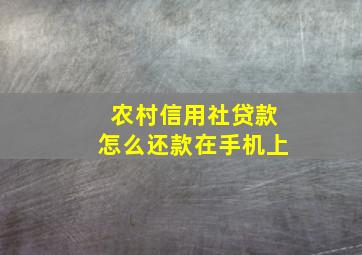 农村信用社贷款
怎么还款在手机上